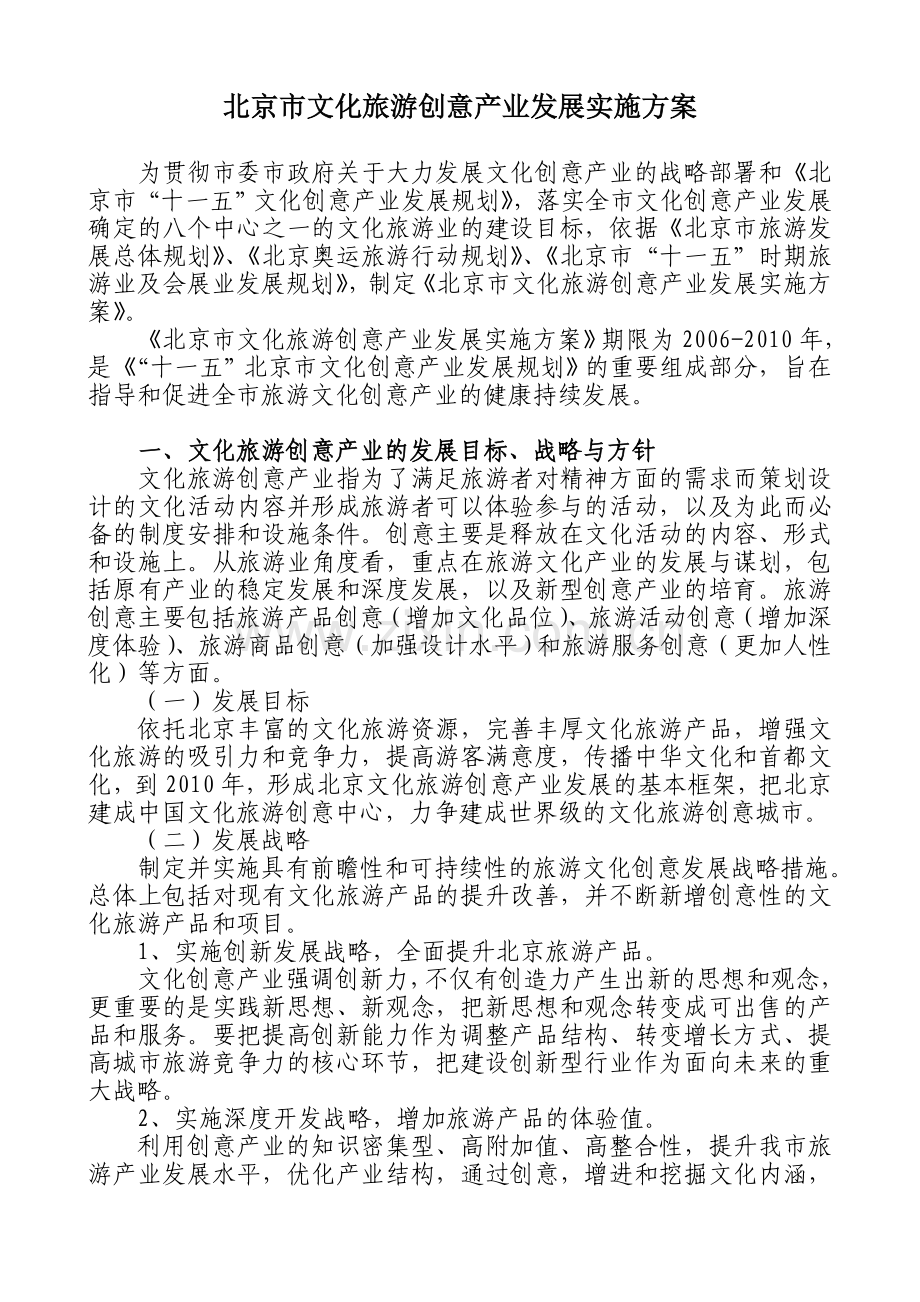 北京市文化旅游创意产业发展实施方案

为贯彻市委市政府关于大力发展文化创意产业的战略部署和《北京市“十一五”文化创意产业发展规划》，落实全市文化创意产业发展确定的八个中心之一的文化旅游业的建设目标，依据《北京市旅游发展总体规划》、《北京奥运旅游行动规划》、《北京市“十一五”时期旅游业及会展业发展规划》，制定《北京市文化旅游创意产业发展实施方案》。

《北京市文化旅游创意产业发展实施方案》期限为 2006-2010 年，是《“十一五”北京市文化创意产业发展规划》的重要组成部分，旨在指导和促进全市旅游文化创意产业的健康持续发展。

一、文化旅游创意产业的发展目标、战略与方针

文化旅游创意产业指为了满足旅游者对精神方面的需求而策划设计的文化活动内容并形成旅游者可以体验参与的活动，以及为此而必备的制度安排和设施条件。创意主要是释放在文化活动的内容、形式和设施上。从旅游业角度看，重点在旅游文化产业的发展与谋划，包括原有产业的稳定发展和深度发展，以及新型创意产业的培育。旅游创意主要包括旅游产品创意（增加文化品位）、旅游活动创意（增加深度体验）、旅游商品创意（加强设计水平）和旅游服务创意（更加人性化）等方面。

（一）发展目标

依托北京丰富的文化旅游资源，完善丰厚文化旅游产品，增强文化旅游的吸引力和竞争力，提高游客满意度，传播中华文化和首都文化，到 2010 年，形成北京文化旅游创意产业发展的基本框架，把北京建成中国文化旅游创意中心，力争建成世界级的文化旅游创意城市。

（二）发展战略

制定并实施具有前瞻性和可持续性的旅游文化创意发展战略措施。总体上包括对现有文化旅游产品的提升改善，并不断新增创意性的文化旅游产品和项目。

1、实施创新发展战略，全面提升北京旅游产品。

文化创意产业强调创新力，不仅有创造力产生出新的思想和观念，更重要的是实践新思想、新观念，把新思想和观念转变成可出售的产品和服务。要把提高创新能力作为调整产品结构、转变增长方式、提高城市旅游竞争力的核心环节，把建设创新型行业作为面向未来的重大战略。

2、实施深度开发战略，增加旅游产品的体验值。

利用创意产业的知识密集型、高附加值、高整合性，提升我市旅游产业发展水平，优化产业结构，通过创意，增进和挖掘文化内涵，